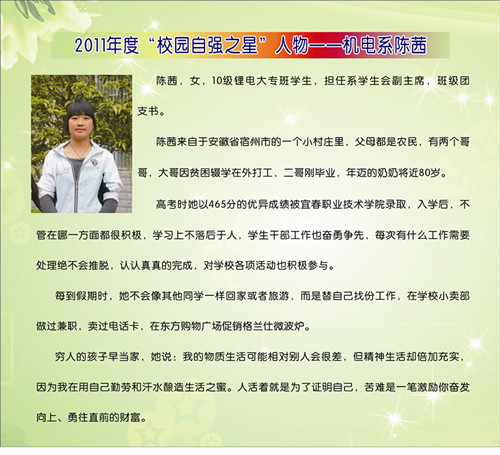 2011年度“校园自强之星”人物——机电系陈茜

陈茜，女，10级锂电大专班学生，担任系学生会副主席，班级团支书。

陈茜来自于安徽省宿州市的一个小村庄里，父母都是农民，有两个哥哥，大哥因贫困辍学在外打工，二哥刚毕业，年迈的奶奶将近80岁。

高考时她以465分的优异成绩被宜春职业技术学院录取，入学后，不管在哪一方面都很积极，学习上不落后于人，学生干部工作也奋勇争先，每次有什么工作需要处理绝不会推脱，认认真真的完成，对学校各项活动也积极参与。

每到假期时，她不会像其他同学一样回家或者旅游，而是替自己找份工作，在学校小卖部做过兼职，卖过电话卡，在东方购物广场促销格兰仕微波炉。

穷人的孩子早当家，她说：我的物质生活可能相对别人会很差，但精神生活却倍加充实，因为我在用自己勤劳和汗水酿造生活之蜜。人活着就是为了证明自己，苦难是一笔激励你奋发向上、勇往直前的财富。